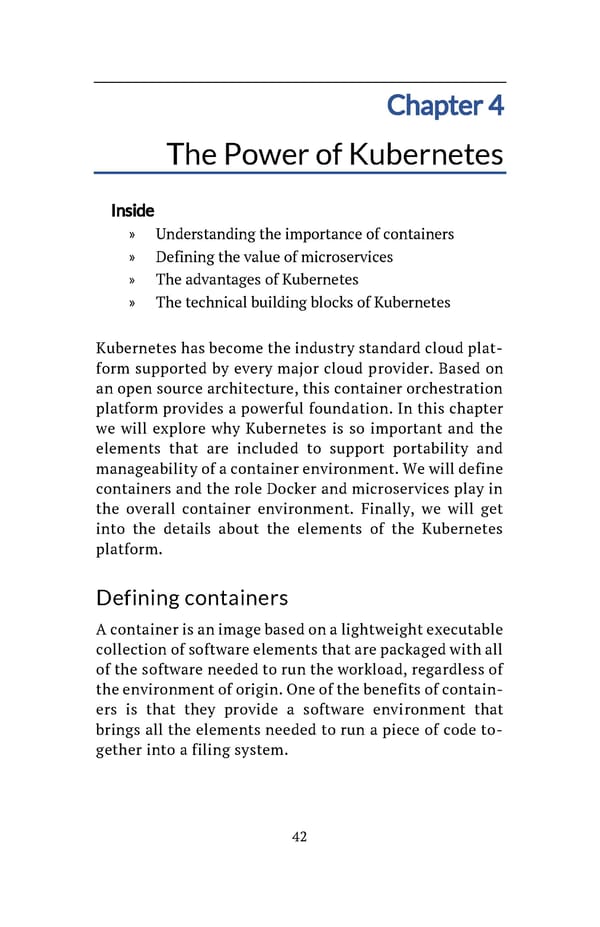 Chapter 4

The Power of Kubernetes

Inside

» Understanding the importance of containers
» Defining the value of microservices
» The advantages of Kubernetes
» The technical building blocks of Kubernetes

Kubernetes has become the industry standard cloud platform supported by every major cloud provider. Based on an open source architecture, this container orchestration platform provides a powerful foundation. In this chapter we will explore why Kubernetes is so important and the elements that are included to support portability and manageability of a container environment. We will define containers and the role Docker and microservices play in the overall container environment. Finally, we will get into the details about the elements of the Kubernetes platform.

Defining containers

A container is an image based on a lightweight executable collection of software elements that are packaged with all of the software needed to run the workload, regardless of the environment of origin. One of the benefits of containers is that they provide a software environment that brings all the elements needed to run a piece of code together into a filing system.

42